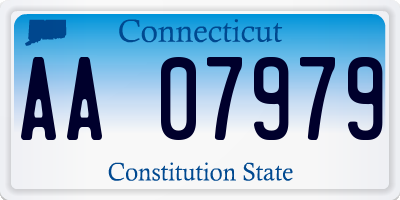 Connecticut

AA 07979

Constitution State